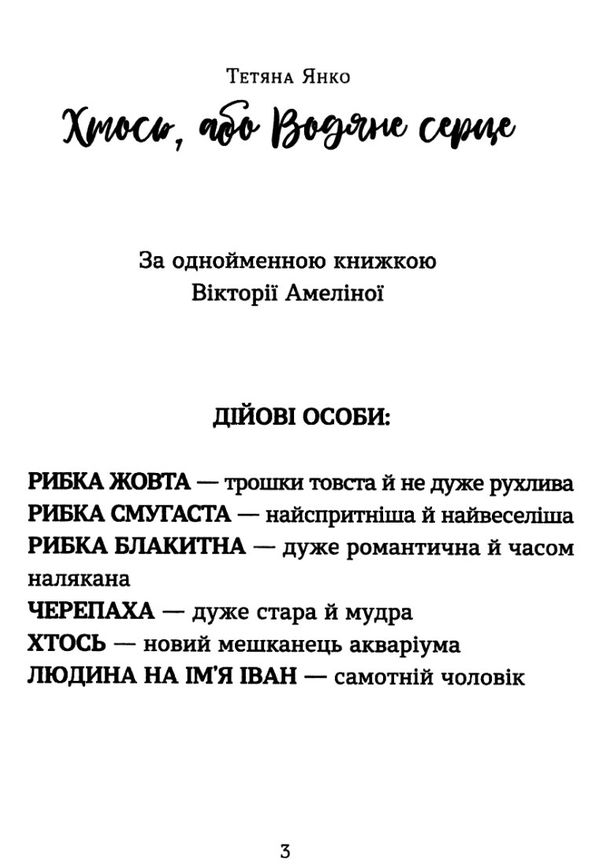 Тетяна Янко

Хтось, або Водяне серце

За однойменною книжкою Вікторії Амеліної

ДІЙОВІ ОСОБИ:

РИБКА ЖОВТА — трошки товста й не дуже рухлива
РИБКА СМУГАСТА — найспритніша й найвеселіша
РИБКА БЛАКИТНА — дуже романтична й часом налякана
ЧЕРЕПАХА — дуже стара й мудра
ХТОСЬ — новий мешканець акваріума
ЛЮДИНА НА ІМ'Я ІВАН — самотній чоловік

3